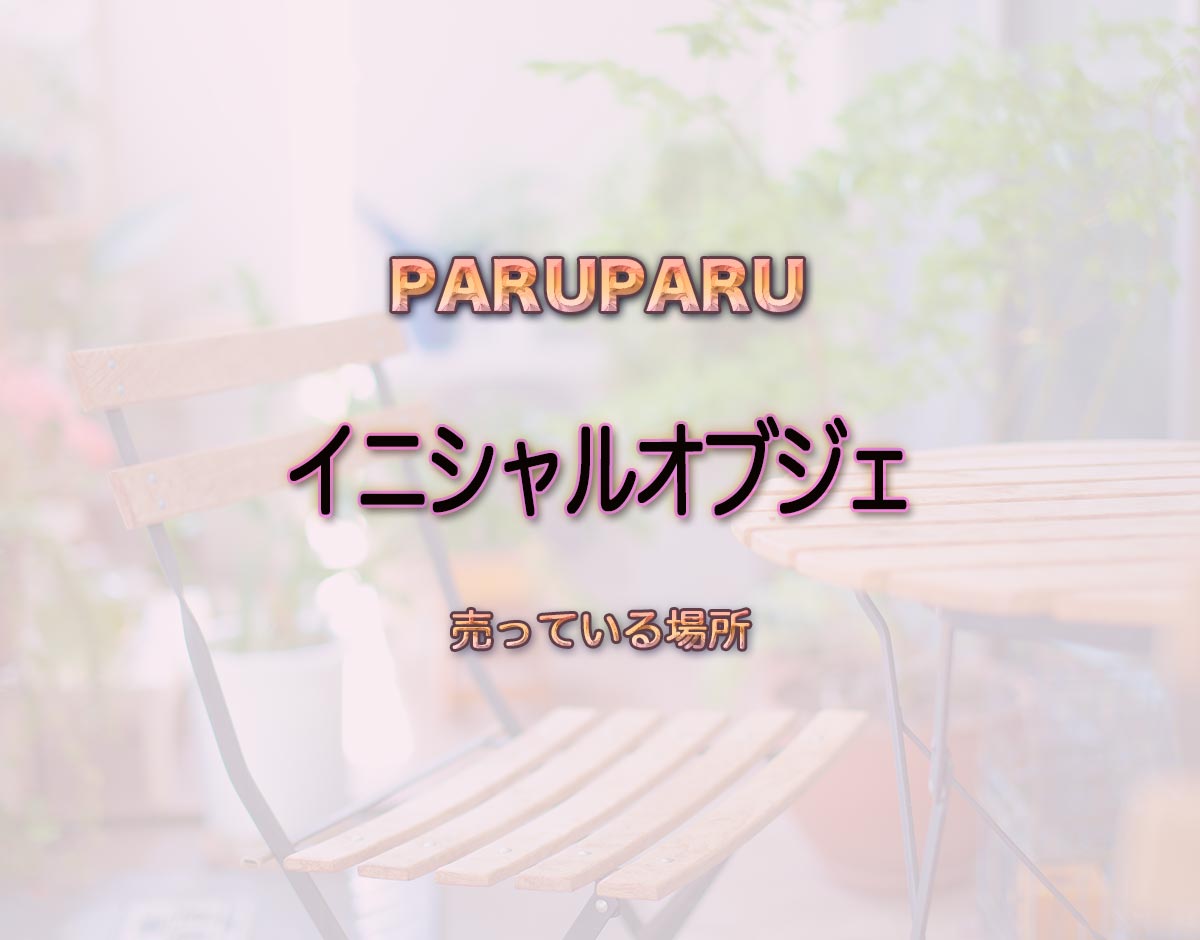 PARUPARU

イニシャルオブジェ

売っている場所